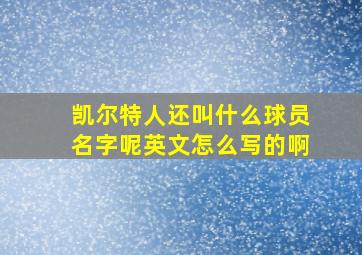 凯尔特人还叫什么球员名字呢英文怎么写的啊